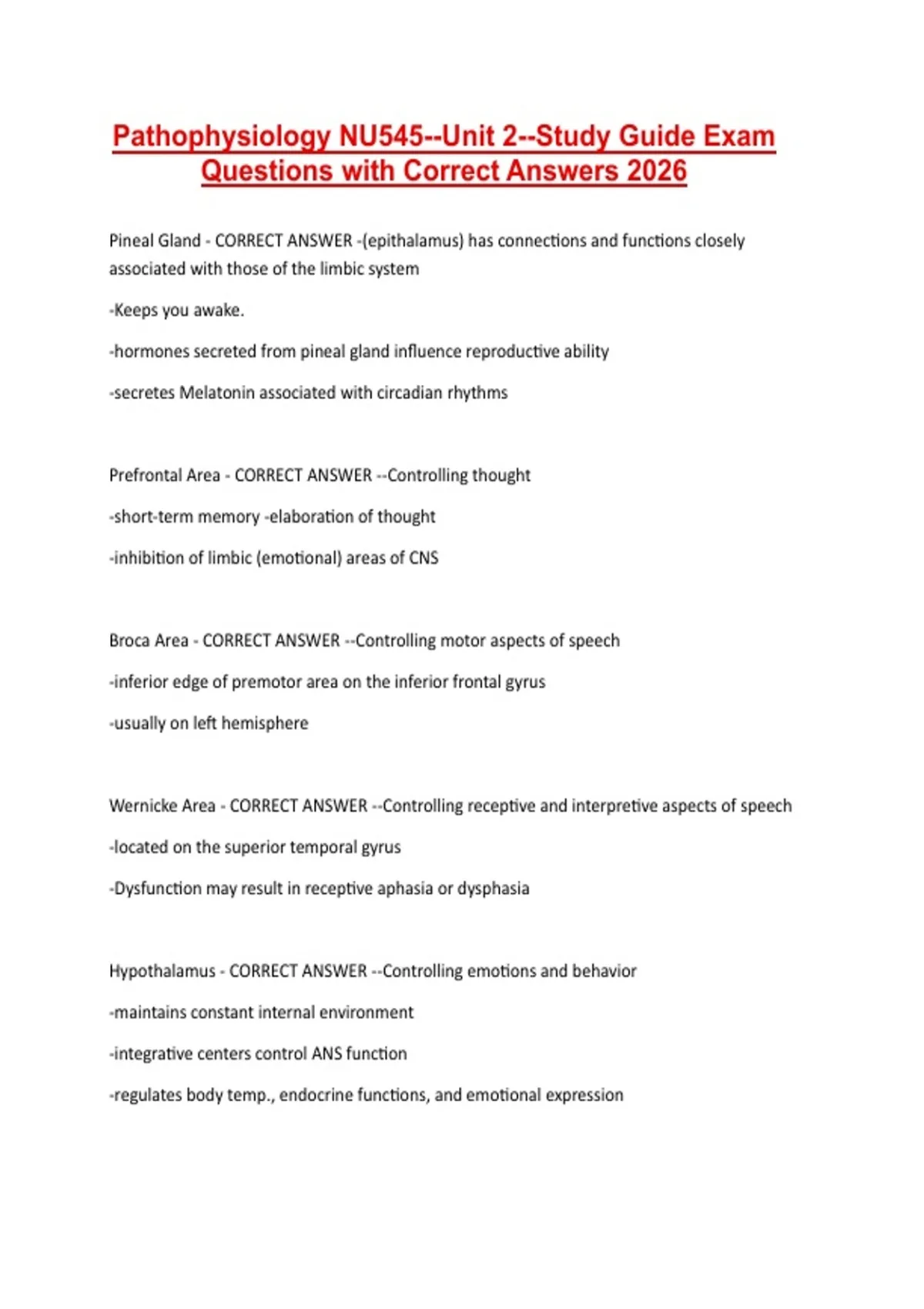 Pathophysiology NU545--Unit 2--Study Guide Exam Questions with Correct Answers 2026

Pineal Gland - CORRECT ANSWER -(epithalamus) has connections and functions closely associated with those of the limbic system

-Keeps you awake.

-hormones secreted from pineal gland influence reproductive ability

-secretes Melatonin associated with circadian rhythms

Prefrontal Area - CORRECT ANSWER --Controlling thought

-short-term memory -elaboration of thought

-inhibition of limbic (emotional) areas of CNS

Broca Area - CORRECT ANSWER --Controlling motor aspects of speech

-inferior edge of premotor area on the inferior frontal gyrus

-usually on left hemisphere

Wernicke Area - CORRECT ANSWER --Controlling receptive and interpretive aspects of speech

-located on the superior temporal gyrus

-Dysfunction may result in receptive aphasia or dysphasia

Hypothalamus - CORRECT ANSWER --Controlling emotions and behavior

-maintains constant internal environment

-integrative centers control ANS function

-regulates body temp., endocrine functions, and emotional expression